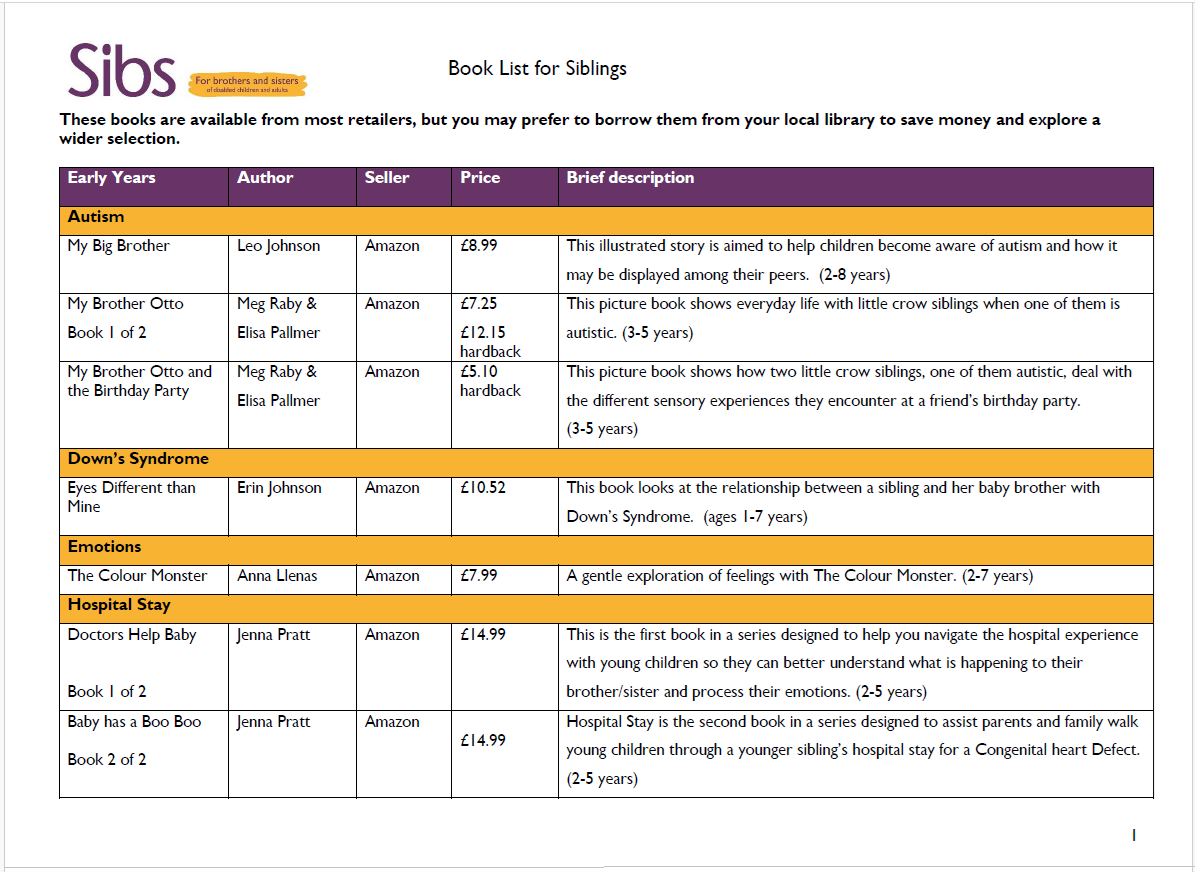 Sibs For brothers and sisters of disabled children and adults

Book List for Siblings

These books are available from most retailers, but you may prefer to borrow them from your local library to save money and explore a wider selection.

| Early Years | Author | Seller | Price | Brief description |
|---|---|---|---|---|
| Autism | | | | |
| My Big Brother | Leo Johnson | Amazon | £8.99 | This illustrated story is aimed to help children become aware of autism and how it may be displayed among their peers. (2-8 years) |
| My Brother Otto Book 1 of 2 | Meg Raby & Elisa Pallmer | Amazon | £7.25 £12.15 hardback | This picture book shows everyday life with little crow siblings when one of them is autistic. (3-5 years) |
| My Brother Otto and the Birthday Party | Meg Raby & Elisa Pallmer | Amazon | £5.10 hardback | This picture book shows how two little crow siblings, one of them autistic, deal with the different sensory experiences they encounter at a friend's birthday party. (3-5 years) |
| Down's Syndrome | | | | |
| Eyes Different than Mine | Erin Johnson | Amazon | £10.52 | This book looks at the relationship between a sibling and her baby brother with Down's Syndrome. (ages 1-7 years) |
| Emotions | | | | |
| The Colour Monster | Anna Llenas | Amazon | £7.99 | A gentle exploration of feelings with The Colour Monster. (2-7 years) |
| Hospital Stay | | | | |
| Doctors Help Baby Book 1 of 2 | Jenna Pratt | Amazon | £14.99 | This is the first book in a series designed to help you navigate the hospital experience with young children so they can better understand what is happening to their brother/sister and process their emotions. (2-5 years) |
| Baby has a Boo Boo Book 2 of 2 | Jenna Pratt | Amazon | £14.99 | Hospital Stay is the second book in a series designed to assist parents and family walk young children through a younger sibling's hospital stay for a Congenital heart Defect. (2-5 years) |

1